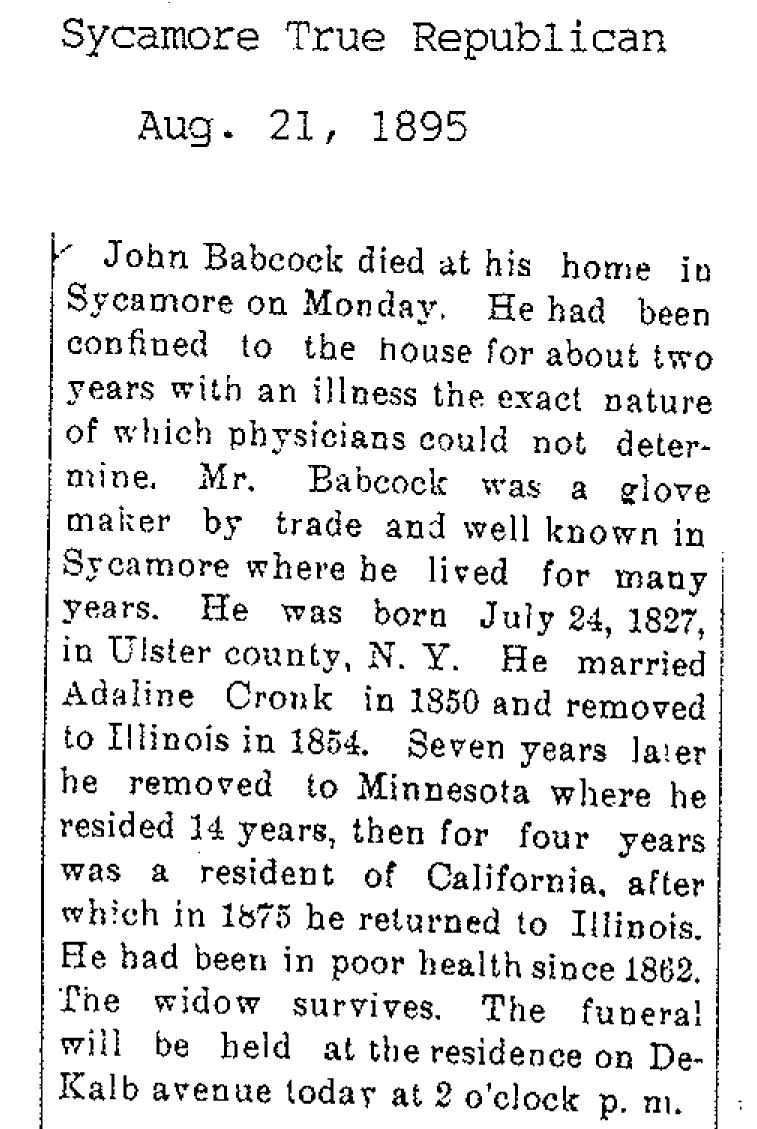 Sycamore True Republican

Aug. 21, 1895

John Babcock died at his home in Sycamore on Monday. He had been confined to the house for about two years with an illness the exact nature of which physicians could not determine. Mr. Babcock was a glove maker by trade and well known in Sycamore where he lived for many years. He was born July 24, 1827, in Ulster county, N. Y. He married Adaline Cronk in 1850 and removed to Illinois in 1854. Seven years later he removed to Minnesota where he resided 14 years, then for four years was a resident of California, after which in 1875 he returned to Illinois. He had been in poor health since 1862. The widow survives. The funeral will be held at the residence on DeKalb avenue today at 2 o'clock p. m.